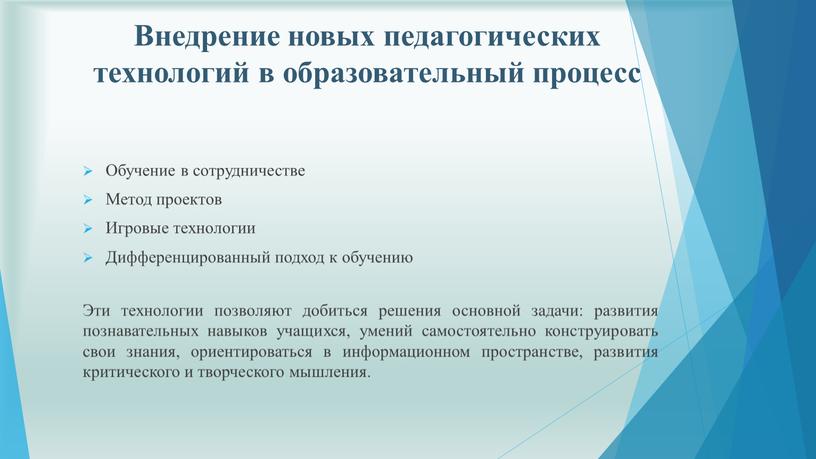 Внедрение новых педагогических технологий в образовательный процесс

➢ Обучение в сотрудничестве
➢ Метод проектов
➢ Игровые технологии
➢ Дифференцированный подход к обучению

Эти технологии позволяют добиться решения основной задачи: развития познавательных навыков учащихся, умений самостоятельно конструировать свои знания, ориентироваться в информационном пространстве, развития критического и творческого мышления.